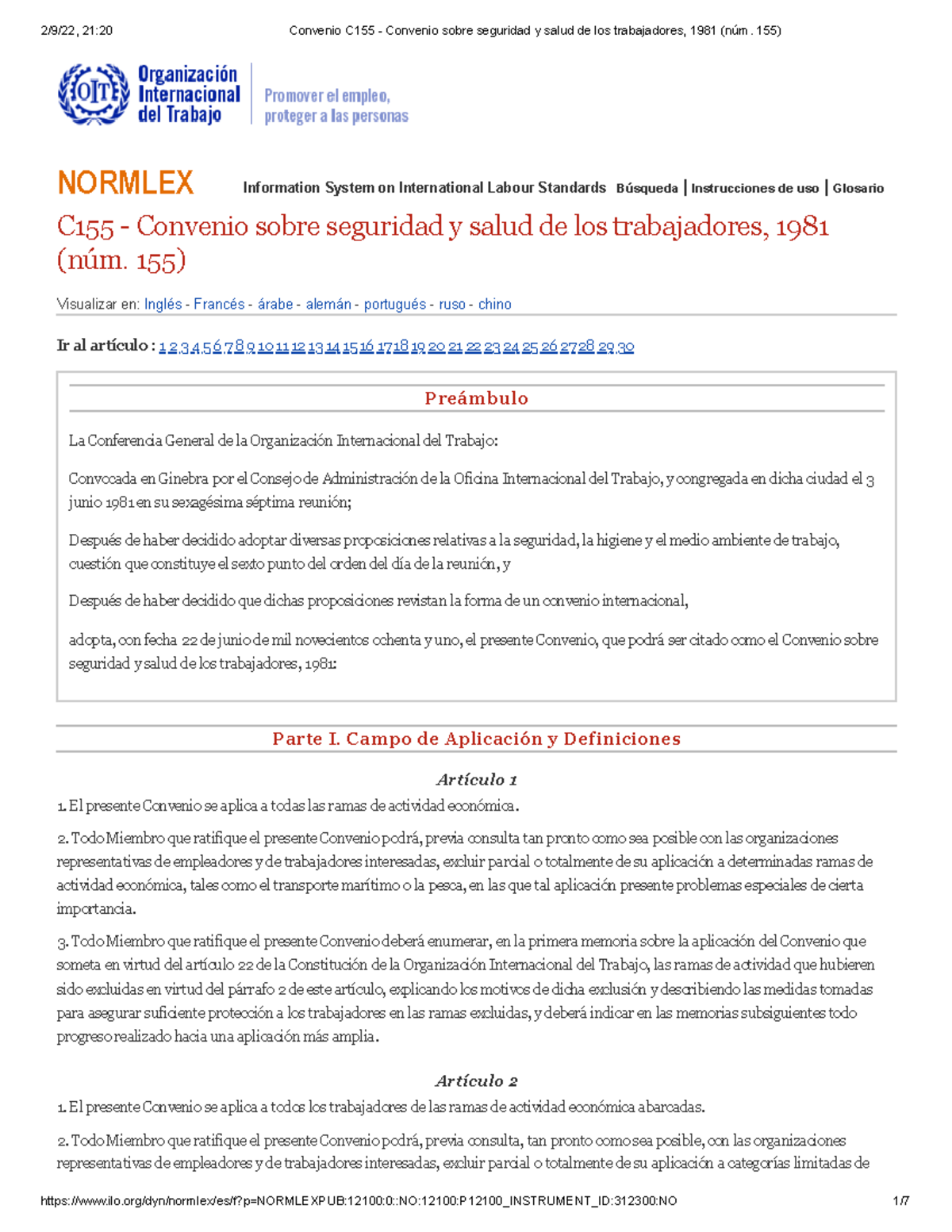 2/9/22, 21:20 Convenio C155 - Convenio sobre seguridad y salud de los trabajadores, 1981 (núm. 155)

OIT Organización Internacional del Trabajo

Promover el empleo, proteger a las personas

NORMLEX Information System on International Labour Standards Búsqueda | Instrucciones de uso | Glosario

C155 - Convenio sobre seguridad y salud de los trabajadores, 1981 (núm. 155)

Visualizar en: Inglés - Francés - árabe - alemán - portugués - ruso - chino

Ir al artículo : 1 2 3 4 5 6 7 8 9 10 11 12 13 14 15 16 17 18 19 20 21 22 23 24 25 26 27 28 29 30

Preámbulo

La Conferencia General de la Organización Internacional del Trabajo:

Convocada en Ginebra por el Consejo de Administración de la Oficina Internacional del Trabajo, y congregada en dicha ciudad el 3 junio 1981 en su sexagésima séptima reunión;

Después de haber decidido adoptar diversas proposiciones relativas a la seguridad, la higiene y el medio ambiente de trabajo, cuestión que constituye el sexto punto del orden del día de la reunión, y

Después de haber decidido que dichas proposiciones revistan la forma de un convenio internacional,

adopta, con fecha 22 de junio de mil novecientos ochenta y uno, el presente Convenio, que podrá ser citado como el Convenio sobre seguridad y salud de los trabajadores, 1981:

Parte I. Campo de Aplicación y Definiciones

Artículo 1

1. El presente Convenio se aplica a todas las ramas de actividad económica.

2. Todo Miembro que ratifique el presente Convenio podrá, previa consulta tan pronto como sea posible con las organizaciones representativas de empleadores y de trabajadores interesadas, excluir parcial o totalmente de su aplicación a determinadas ramas de actividad económica, tales como el transporte marítimo o la pesca, en las que tal aplicación presente problemas especiales de cierta importancia.

3. Todo Miembro que ratifique el presente Convenio deberá enumerar, en la primera memoria sobre la aplicación del Convenio que someta en virtud del artículo 22 de la Constitución de la Organización Internacional del Trabajo, las ramas de actividad que hubieren sido excluidas en virtud del párrafo 2 de este artículo, explicando los motivos de dicha exclusión y describiendo las medidas tomadas para asegurar suficiente protección a los trabajadores en las ramas excluidas, y deberá indicar en las memorias subsiguientes todo progreso realizado hacia una aplicación más amplia.

Artículo 2

1. El presente Convenio se aplica a todos los trabajadores de las ramas de actividad económica abarcadas.

2. Todo Miembro que ratifique el presente Convenio podrá, previa consulta, tan pronto como sea posible, con las organizaciones representativas de empleadores y de trabajadores interesadas, excluir parcial o totalmente de su aplicación a categorías limitadas de

https://www.ilo.org/dyn/normlex/es/f?p=NORMLEXPUB:12100:0::NO:12100:P12100_INSTRUMENT_ID:312300:NO 1/7